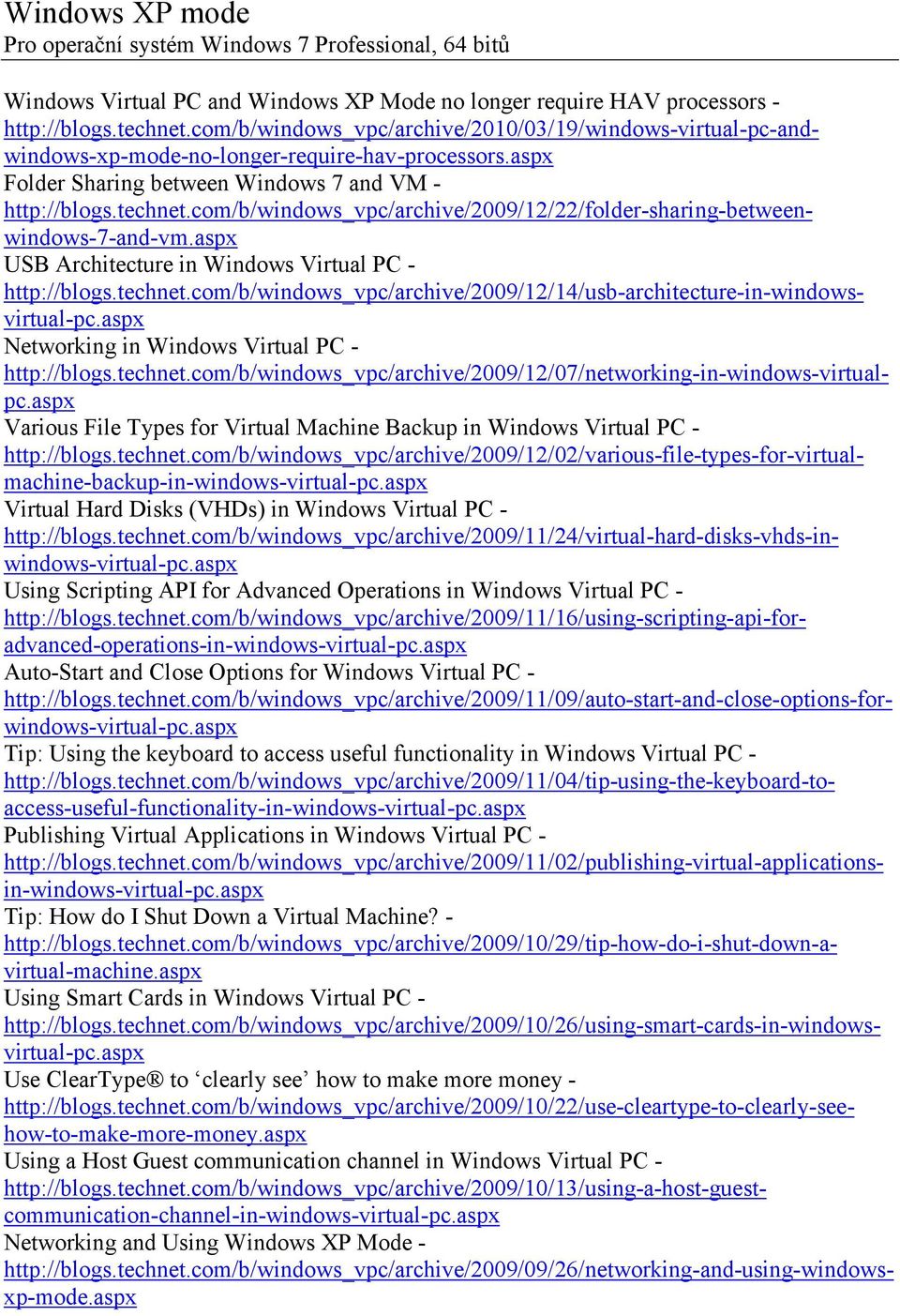 Windows XP mode
Pro operační systém Windows 7 Professional, 64 bitů

Windows Virtual PC and Windows XP Mode no longer require HAV processors - http://blogs.technet.com/b/windows_vpc/archive/2010/03/19/windows-virtual-pc-and-windows-xp-mode-no-longer-require-hav-processors.aspx
Folder Sharing between Windows 7 and VM - http://blogs.technet.com/b/windows_vpc/archive/2009/12/22/folder-sharing-between-windows-7-and-vm.aspx
USB Architecture in Windows Virtual PC - http://blogs.technet.com/b/windows_vpc/archive/2009/12/14/usb-architecture-in-windows-virtual-pc.aspx
Networking in Windows Virtual PC - http://blogs.technet.com/b/windows_vpc/archive/2009/12/07/networking-in-windows-virtual-pc.aspx
Various File Types for Virtual Machine Backup in Windows Virtual PC - http://blogs.technet.com/b/windows_vpc/archive/2009/12/02/various-file-types-for-virtual-machine-backup-in-windows-virtual-pc.aspx
Virtual Hard Disks (VHDs) in Windows Virtual PC - http://blogs.technet.com/b/windows_vpc/archive/2009/11/24/virtual-hard-disks-vhds-in-windows-virtual-pc.aspx
Using Scripting API for Advanced Operations in Windows Virtual PC - http://blogs.technet.com/b/windows_vpc/archive/2009/11/16/using-scripting-api-for-advanced-operations-in-windows-virtual-pc.aspx
Auto-Start and Close Options for Windows Virtual PC - http://blogs.technet.com/b/windows_vpc/archive/2009/11/09/auto-start-and-close-options-for-windows-virtual-pc.aspx
Tip: Using the keyboard to access useful functionality in Windows Virtual PC - http://blogs.technet.com/b/windows_vpc/archive/2009/11/04/tip-using-the-keyboard-to-access-useful-functionality-in-windows-virtual-pc.aspx
Publishing Virtual Applications in Windows Virtual PC - http://blogs.technet.com/b/windows_vpc/archive/2009/11/02/publishing-virtual-applications-in-windows-virtual-pc.aspx
Tip: How do I Shut Down a Virtual Machine? - http://blogs.technet.com/b/windows_vpc/archive/2009/10/29/tip-how-do-i-shut-down-a-virtual-machine.aspx
Using Smart Cards in Windows Virtual PC - http://blogs.technet.com/b/windows_vpc/archive/2009/10/26/using-smart-cards-in-windows-virtual-pc.aspx
Use ClearType® to ‘clearly see’ how to make more money - http://blogs.technet.com/b/windows_vpc/archive/2009/10/22/use-cleartype-to-clearly-see-how-to-make-more-money.aspx
Using a Host Guest communication channel in Windows Virtual PC - http://blogs.technet.com/b/windows_vpc/archive/2009/10/13/using-a-host-guest-communication-channel-in-windows-virtual-pc.aspx
Networking and Using Windows XP Mode - http://blogs.technet.com/b/windows_vpc/archive/2009/09/26/networking-and-using-windows-xp-mode.aspx